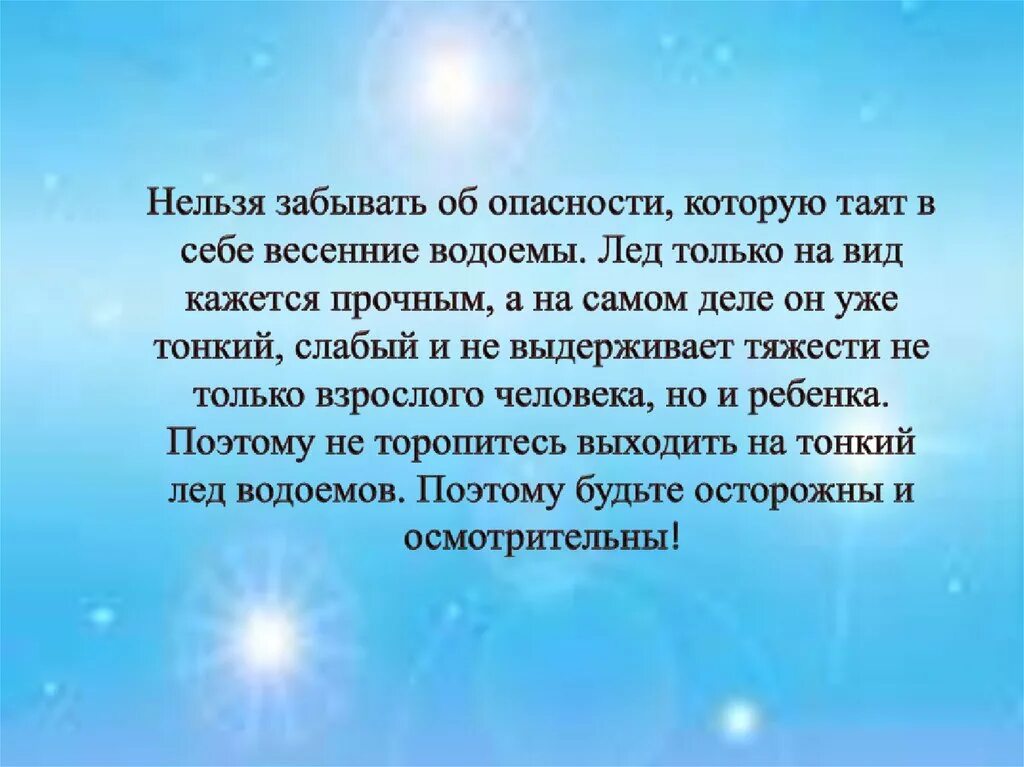 Нельзя забывать об опасности, которую таят в себе весенние водоемы. Лед только на вид кажется прочным, а на самом деле он уже тонкий, слабый и не выдерживает тяжести не только взрослого человека, но и ребенка. Поэтому не торопитесь выходить на тонкий лед водоемов. Поэтому будьте осторожны и осмотрительны!